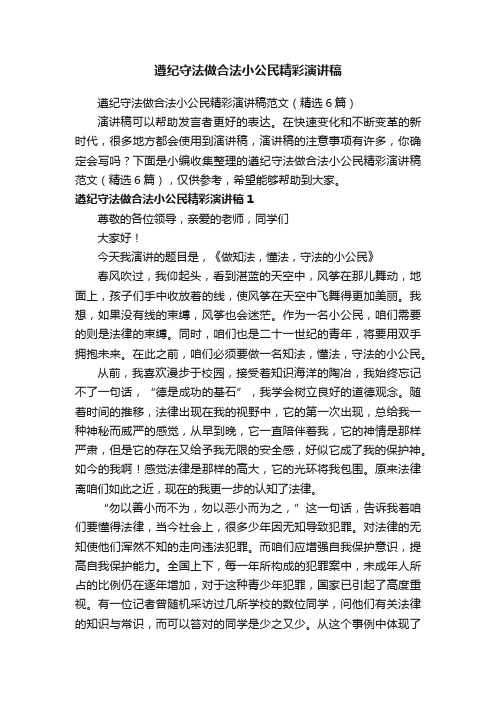 遵纪守法做合法小公民精彩演讲稿

遵纪守法做合法小公民精彩演讲稿范文（精选6篇）

演讲稿可以帮助发言者更好的表达。在快速变化和不断变革的新时代，很多地方都会使用到演讲稿，演讲稿的注意事项有许多，你确定会写吗？下面是小编收集整理的遵纪守法做合法小公民精彩演讲稿范文（精选6篇），仅供参考，希望能够帮助到大家。

遵纪守法做合法小公民精彩演讲稿1

尊敬的各位领导，亲爱的老师，同学们

大家好！

今天我演讲的题目是，《做知法，懂法，守法的小公民》

春风吹过，我仰起头，看到湛蓝的天空中，风筝在那儿舞动，地面上，孩子们手中收放着的线，使风筝在天空中飞舞得更加美丽。我想，如果没有线的束缚，风筝也会迷茫。作为一名小公民，咱们需要的则是法律的束缚。同时，咱们也是二十一世纪的青年，将要用双手拥抱未来。在此之前，咱们必须要做一名知法，懂法，守法的小公民。

从前，我喜欢漫步于校园，接受着知识海洋的陶冶，我始终忘记不了一句话，“德是成功的基石”，我学会树立良好的道德观念。随着时间的推移，法律出现在我的视野中，它的第一次出现，总给我一种神秘而威严的感觉，从早到晚，它一直陪伴着我，它的神情是那样严肃，但是它的存在又给予我无限的安全感，好似它成了我的保护神。如今的我啊！感觉法律是那样的高大，它的光环将我包围。原来法律离咱们如此之近，现在的我更一步的认知了法律。

“勿以善小而不为，勿以恶小而为之，”这一句话，告诉我着咱们要懂得法律，当今社会上，很多少年因无知导致犯罪。对法律的无知使他们浑然不知的走向违法犯罪。而咱们应增强自我保护意识，提高自我保护能力。全国上下，每一年所构成的犯罪案中，未成年人所占的比例仍在逐年增加，对于这种青少年犯罪，国家已引起了高度重视。有一位记者曾随机采访过几所学校的数位同学，问他们有关法律的知识与常识，而可以答对的同学是少之又少。从这个事例中体现了